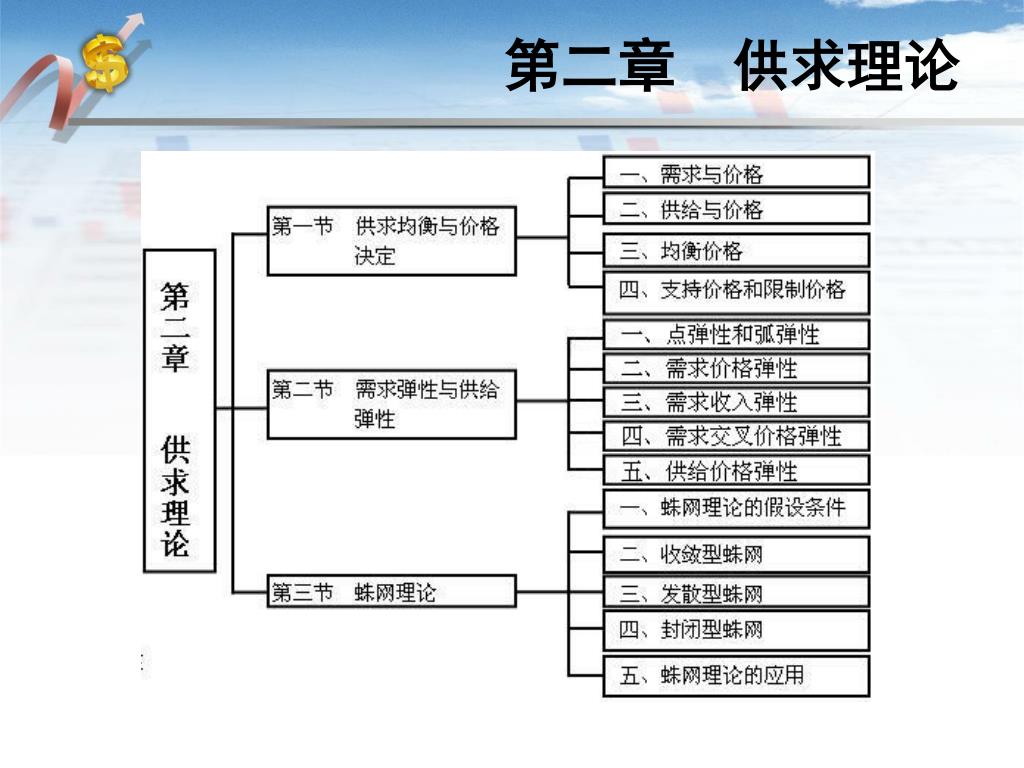 第二章 供求理论

第二章 供求理论

第一节 供求均衡与价格决定

一、需求与价格
二、供给与价格
三、均衡价格
四、支持价格和限制价格

第二节 需求弹性与供给弹性

一、点弹性和弧弹性
二、需求价格弹性
三、需求收入弹性
四、需求交叉价格弹性
五、供给价格弹性

第三节 蛛网理论

一、蛛网理论的假设条件
二、收敛型蛛网
三、发散型蛛网
四、封闭型蛛网
五、蛛网理论的应用